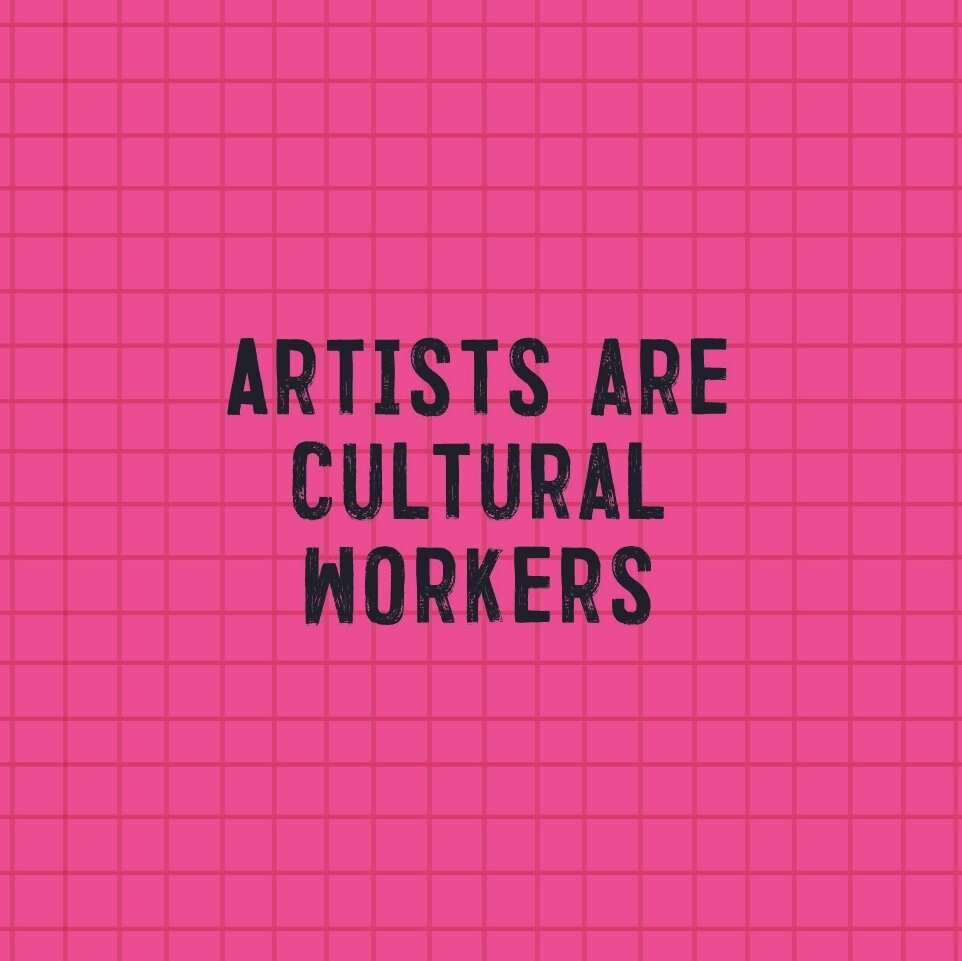 ARTISTS ARE CULTURAL WORKERS